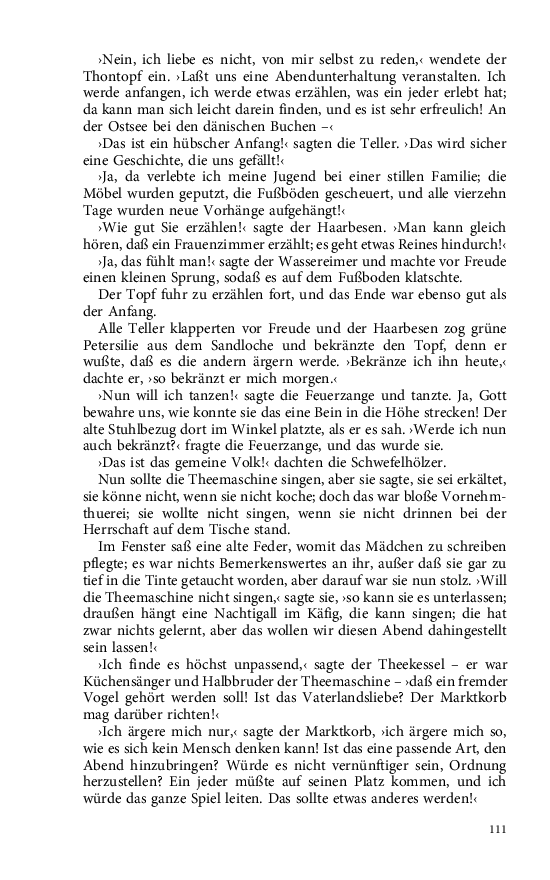 ›Nein, ich liebe es nicht, von mir selbst zu reden,‹ wendete der Thontopf ein. ›Laßt uns eine Abendunterhaltung veranstalten. Ich werde anfangen, ich werde etwas erzählen, was ein jeder erlebt hat; da kann man sich leicht darein finden, und es ist sehr erfreulich! An der Ostsee bei den dänischen Buchen –‹

›Das ist ein hübscher Anfang!‹ sagten die Teller. ›Das wird sicher eine Geschichte, die uns gefällt!‹

›Ja, da verlebte ich meine Jugend bei einer stillen Familie; die Möbel wurden geputzt, die Fußböden gescheuert, und alle vierzehn Tage wurden neue Vorhänge aufgehängt!‹

›Wie gut Sie erzählen!‹ sagte der Haarbesen. ›Man kann gleich hören, daß ein Frauenzimmer erzählt; es geht etwas Reines hindurch!‹

›Ja, das fühlt man!‹ sagte der Wassereimer und machte vor Freude einen kleinen Sprung, sodaß es auf dem Fußboden klatschte.

Der Topf fuhr zu erzählen fort, und das Ende war ebenso gut als der Anfang.

Alle Teller klapperten vor Freude und der Haarbesen zog grüne Petersilie aus dem Sandloche und bekränzte den Topf, denn er wußte, daß es die andern ärgern werde. ›Bekränze ich ihn heute,‹ dachte er, ›so bekränzt er mich morgen.‹

›Nun will ich tanzen!‹ sagte die Feuerzange und tanzte. Ja, Gott bewahre uns, wie konnte sie das eine Bein in die Höhe strecken! Der alte Stuhlbezug dort im Winkel platzte, als er es sah. ›Werde ich nun auch bekränzt?‹ fragte die Feuerzange, und das wurde sie.

›Das ist das gemeine Volk!‹ dachten die Schwefelhölzer.

Nun sollte die Theemaschine singen, aber sie sagte, sie sei erkältet, sie könne nicht, wenn sie nicht koche; doch das war bloße Vornehmthuerei; sie wollte nicht singen, wenn sie nicht drinnen bei der Herrschaft auf dem Tische stand.

Im Fenster saß eine alte Feder, womit das Mädchen zu schreiben pflegte; es war nichts Bemerkenswertes an ihr, außer daß sie gar zu tief in die Tinte getaucht worden, aber darauf war sie nun stolz. ›Will die Theemaschine nicht singen,‹ sagte sie, ›so kann sie es unterlassen; draußen hängt eine Nachtigall im Käfig, die kann singen; die hat zwar nichts gelernt, aber das wollen wir diesen Abend dahingestellt sein lassen!‹

›Ich finde es höchst unpassend,‹ sagte der Theekessel – er war Küchensänger und Halbbruder der Theemaschine – ›daß ein fremder Vogel gehört werden soll! Ist das Vaterlandsliebe? Der Marktkorb mag darüber richten!‹

›Ich ärgere mich nur,‹ sagte der Marktkorb, ›ich ärgere mich so, wie es sich kein Mensch denken kann! Ist das eine passende Art, den Abend hinzubringen? Würde es nicht vernünftiger sein, Ordnung herzustellen? Ein jeder müßte auf seinen Platz kommen, und ich würde das ganze Spiel leiten. Das sollte etwas anderes werden!‹

111